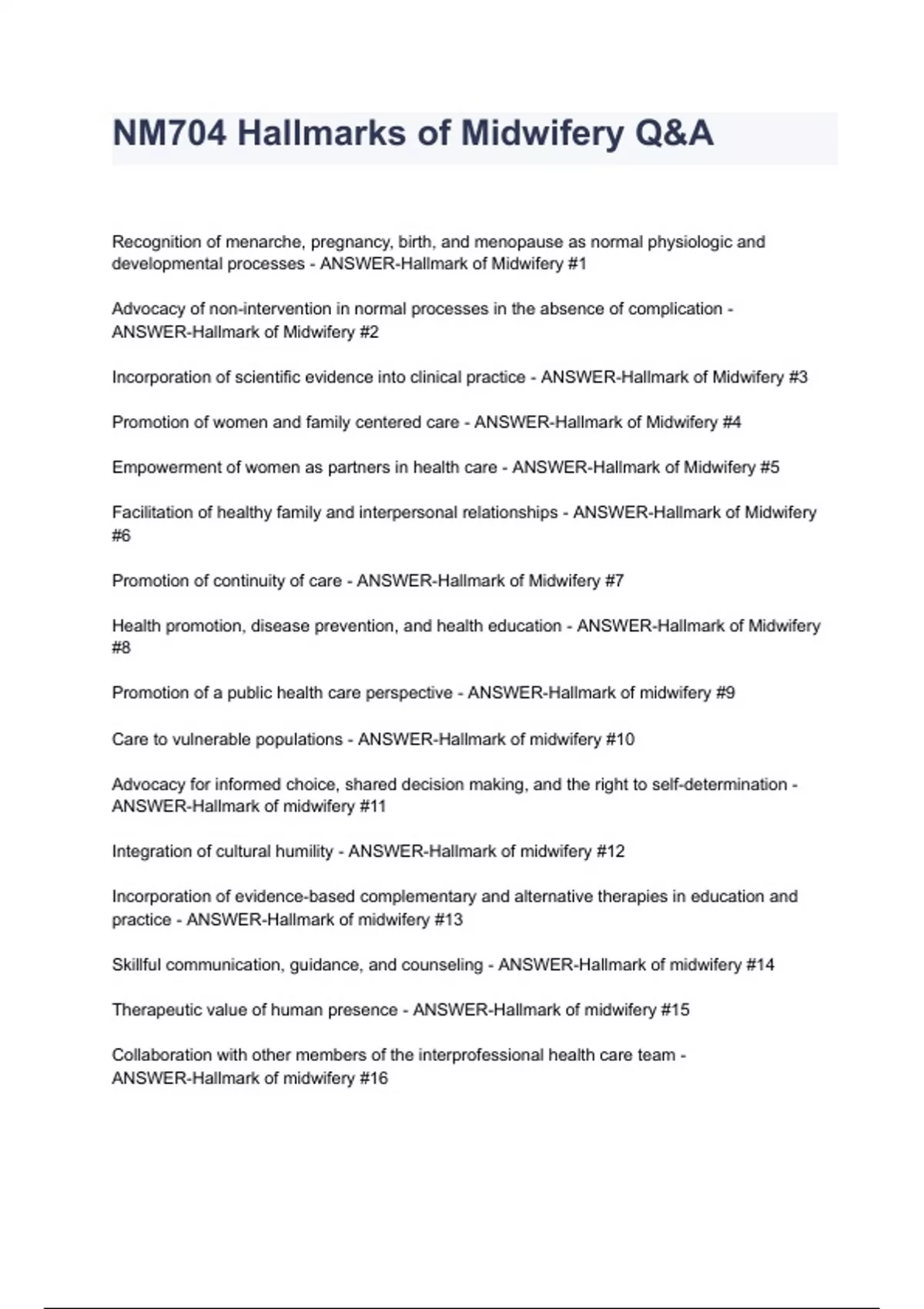 NM704 Hallmarks of Midwifery Q&A

Recognition of menarche, pregnancy, birth, and menopause as normal physiologic and developmental processes - ANSWER-Hallmark of Midwifery #1

Advocacy of non-intervention in normal processes in the absence of complication - ANSWER-Hallmark of Midwifery #2

Incorporation of scientific evidence into clinical practice - ANSWER-Hallmark of Midwifery #3

Promotion of women and family centered care - ANSWER-Hallmark of Midwifery #4

Empowerment of women as partners in health care - ANSWER-Hallmark of Midwifery #5

Facilitation of healthy family and interpersonal relationships - ANSWER-Hallmark of Midwifery #6

Promotion of continuity of care - ANSWER-Hallmark of Midwifery #7

Health promotion, disease prevention, and health education - ANSWER-Hallmark of Midwifery #8

Promotion of a public health care perspective - ANSWER-Hallmark of midwifery #9

Care to vulnerable populations - ANSWER-Hallmark of midwifery #10

Advocacy for informed choice, shared decision making, and the right to self-determination - ANSWER-Hallmark of midwifery #11

Integration of cultural humility - ANSWER-Hallmark of midwifery #12

Incorporation of evidence-based complementary and alternative therapies in education and practice - ANSWER-Hallmark of midwifery #13

Skillful communication, guidance, and counseling - ANSWER-Hallmark of midwifery #14

Therapeutic value of human presence - ANSWER-Hallmark of midwifery #15

Collaboration with other members of the interprofessional health care team - ANSWER-Hallmark of midwifery #16